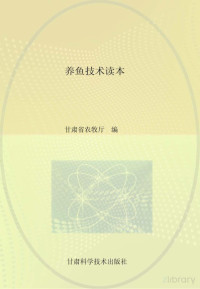 养鱼技术读本

甘肃省农牧厅　编

甘肃科学技术出版社

zlibrary